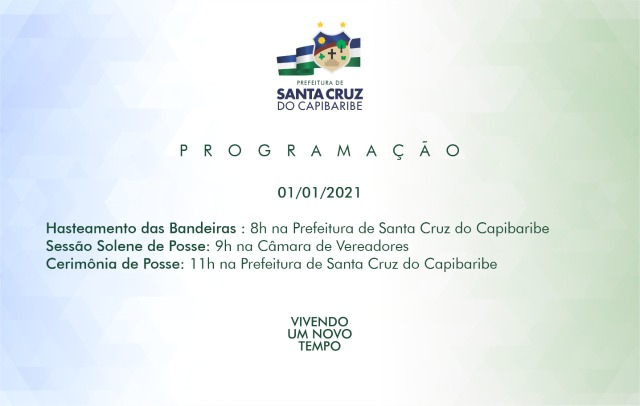 PREFEITURA DE
SANTA CRUZ
DO CAPIBARIBE

PROGRAMAÇÃO

01/01/2021

Hasteamento das Bandeiras : 8h na Prefeitura de Santa Cruz do Capibaribe
Sessão Solene de Posse: 9h na Câmara de Vereadores
Cerimônia de Posse: 11h na Prefeitura de Santa Cruz do Capibaribe

VIVENDO
UM NOVO
TEMPO